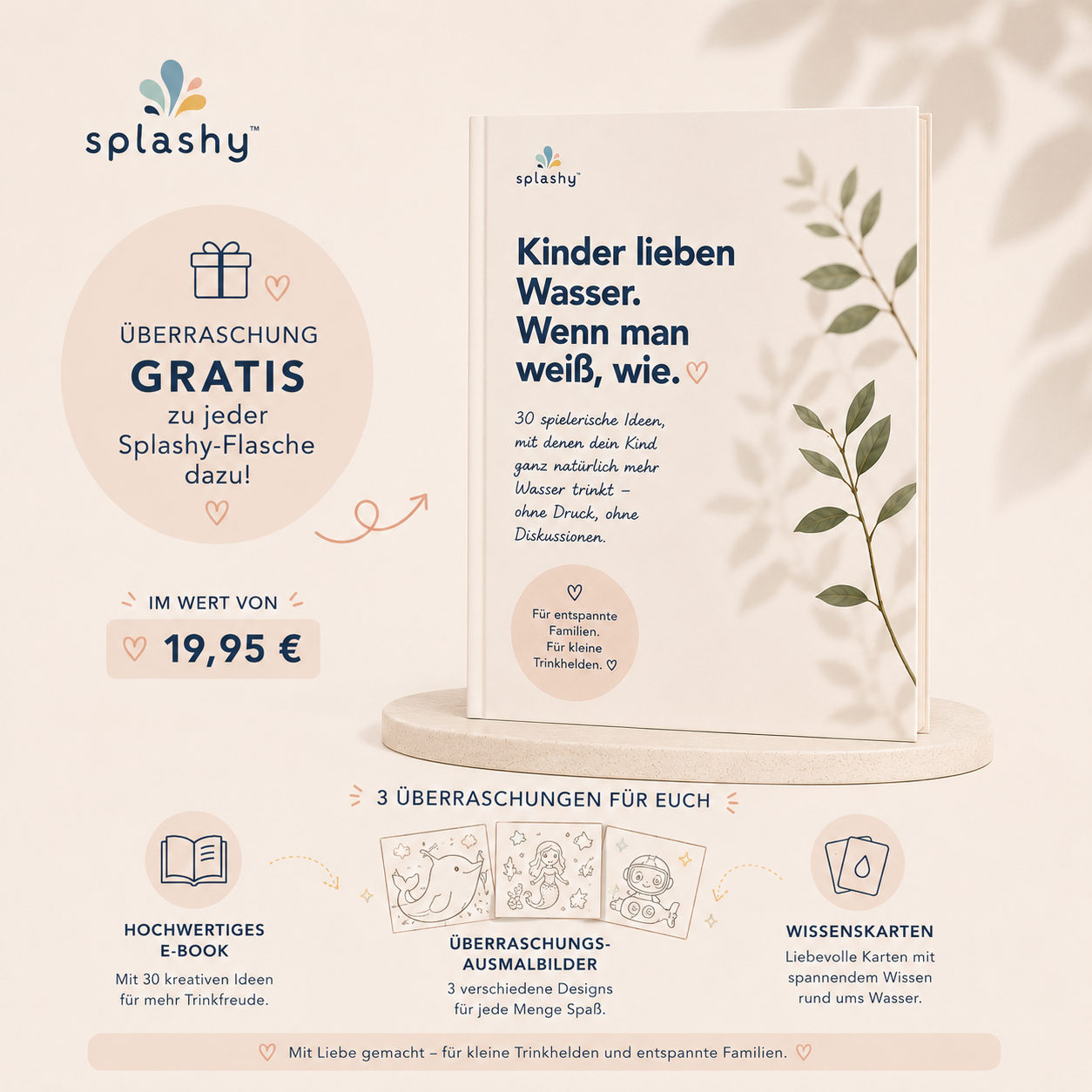 splashy™

ÜBERRASCHUNG
GRATIS
zu jeder
Splashy-Flasche
dazu!

IM WERT VON
19,95 €

splashy™

Kinder lieben Wasser. Wenn man weiß, wie.

30 spielerische Ideen, mit denen dein Kind ganz natürlich mehr Wasser trinkt – ohne Druck, ohne Diskussionen.

Für entspannte Familien. Für kleine Trinkhelden.

3 ÜBERRASCHUNGEN FÜR EUCH

HOCHWERTIGES E-BOOK
Mit 30 kreativen Ideen für mehr Trinkfreude.

ÜBERRASCHUNGS-AUSMALBILDER
3 verschiedene Designs für jede Menge Spaß.

WISSENSKARTEN
Liebevolle Karten mit spannendem Wissen rund ums Wasser.

Mit Liebe gemacht – für kleine Trinkhelden und entspannte Familien.